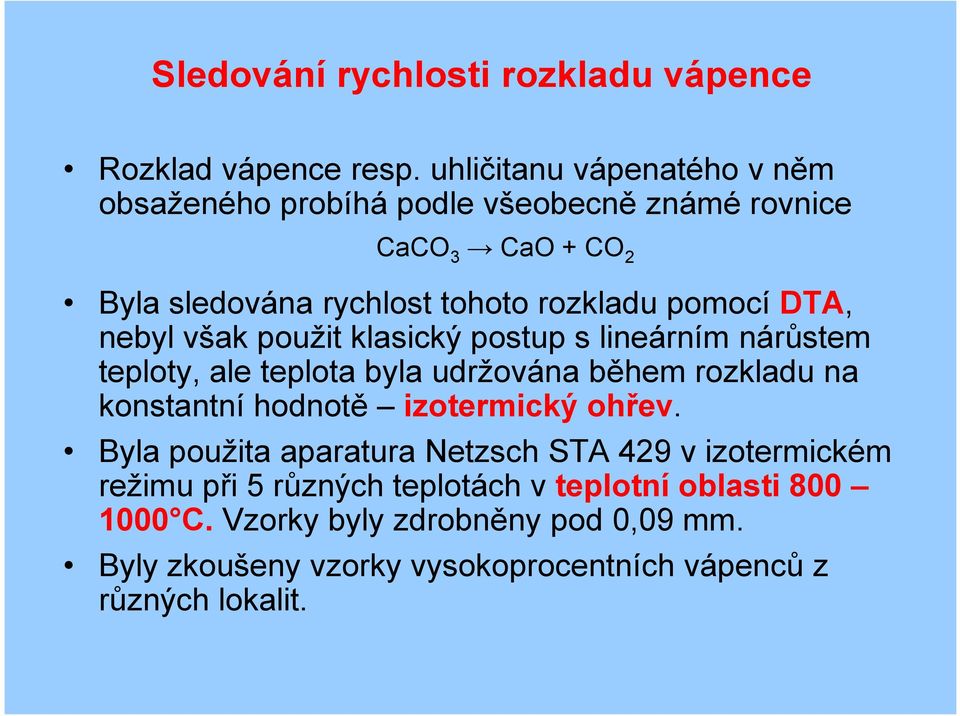 Sledování rychlosti rozkladu vápence

• Rozklad vápence resp. uhličitanu vápenatého v něm obsaženého probíhá podle všeobecně známé rovnice

$CaCO_3 \rightarrow CaO + CO_2$

• Byla sledována rychlost tohoto rozkladu pomocí DTA, nebyl však použit klasický postup s lineárním nárůstem teploty, ale teplota byla udržována během rozkladu na konstantní hodnotě – izotermický ohřev.

• Byla použita aparatura Netzsch STA 429 v izotermickém režimu při 5 různých teplotách v teplotní oblasti 800 – 1000°C. Vzorky byly zdrobněny pod 0,09 mm.

• Byly zkoušeny vzorky vysokoprocentních vápenců z různých lokalit.